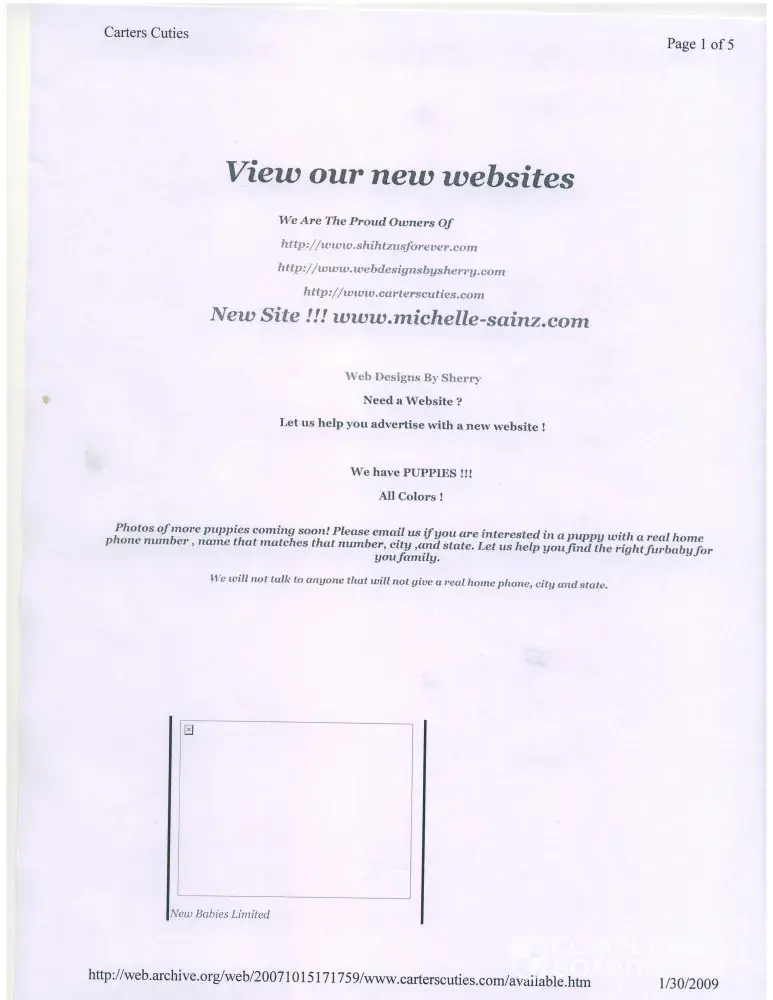 Carters Cuties

Page 1 of 5

View our new websites

We Are The Proud Owners Of

http://www.shihtzusforever.com

http://www.webdesignsbysherry.com

http://www.carterscuties.com

New Site !!! www.michelle-sainz.com

Web Designs By Sherry

Need a Website ?

Let us help you advertise with a new website !

We have PUPPIES !!!

All Colors !

Photos of more puppies coming soon! Please email us if you are interested in a puppy with a real home phone number , name that matches that number, city ,and state. Let us help you find the right furbaby for you family.

We will not talk to anyone that will not give a real home phone, city and state.

New Babies Limited

http://web.archive.org/web/20071015171759/www.carterscuties.com/available.htm

1/30/2009